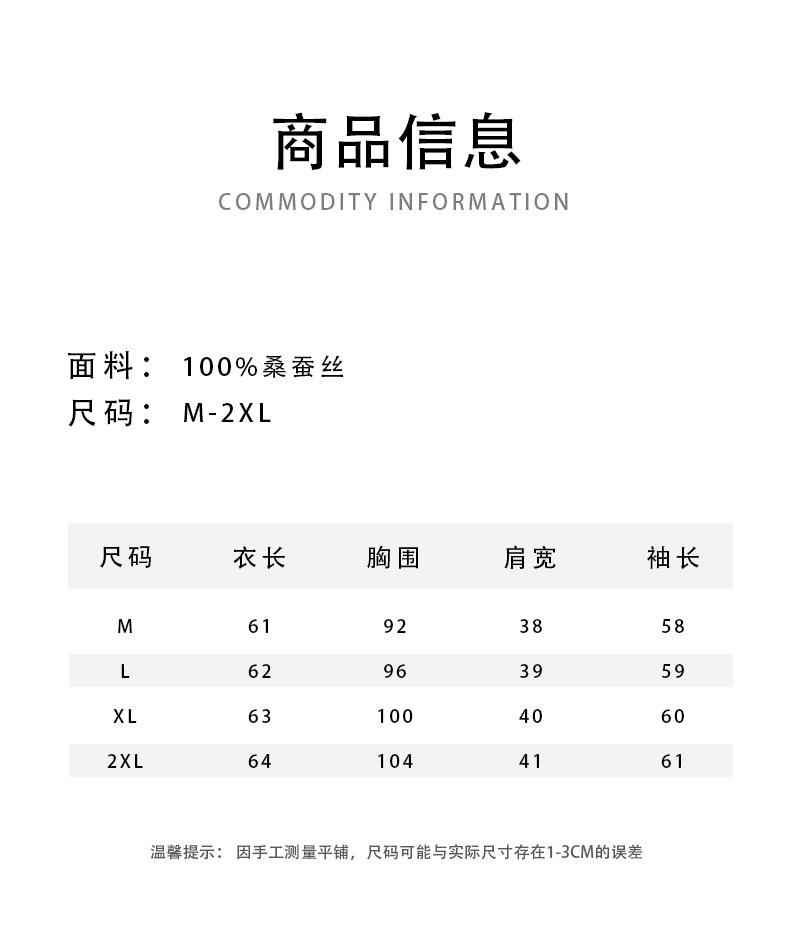 商品信息
COMMODITY INFORMATION

面料： 100%桑蚕丝
尺码： M-2XL

| 尺码 | 衣长 | 胸围 | 肩宽 | 袖长 |
|---|---|---|---|---|
| M | 61 | 92 | 38 | 58 |
| L | 62 | 96 | 39 | 59 |
| XL | 63 | 100 | 40 | 60 |
| 2XL | 64 | 104 | 41 | 61 |

温馨提示： 因手工测量平铺，尺码可能与实际尺寸存在1-3CM的误差